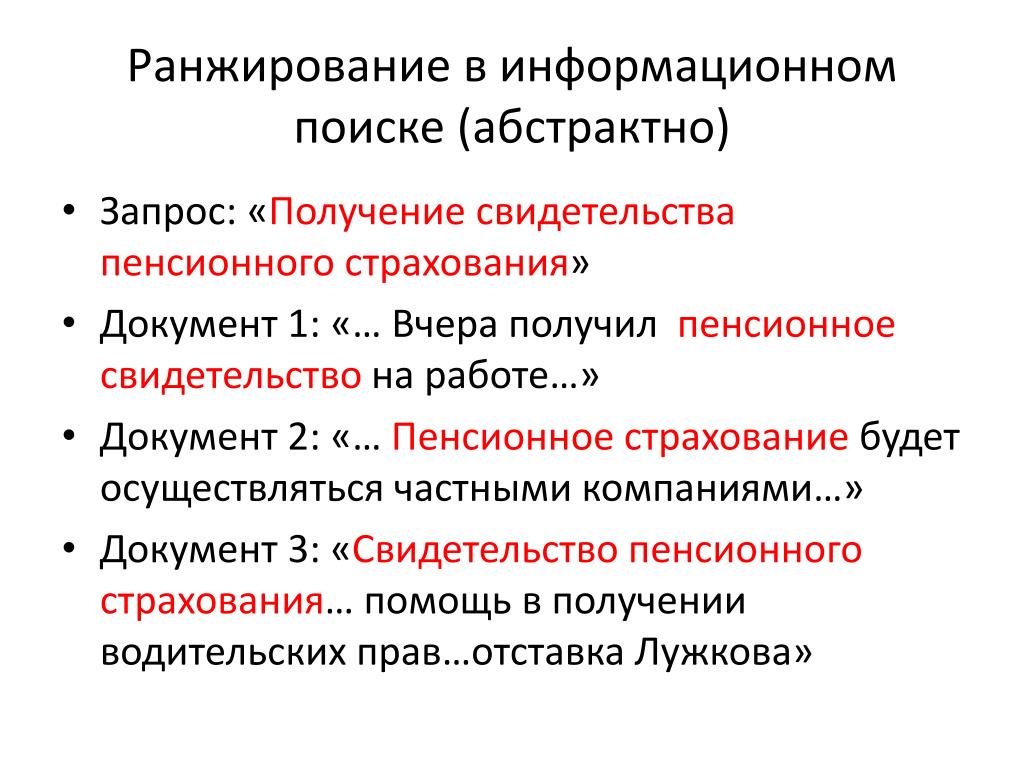 Ранжирование в информационном поиске (абстрактно)

• Запрос: «Получение свидетельства пенсионного страхования»
• Документ 1: «… Вчера получил пенсионное свидетельство на работе…»
• Документ 2: «… Пенсионное страхование будет осуществляться частными компаниями…»
• Документ 3: «Свидетельство пенсионного страхования… помощь в получении водительских прав…отставка Лужкова»